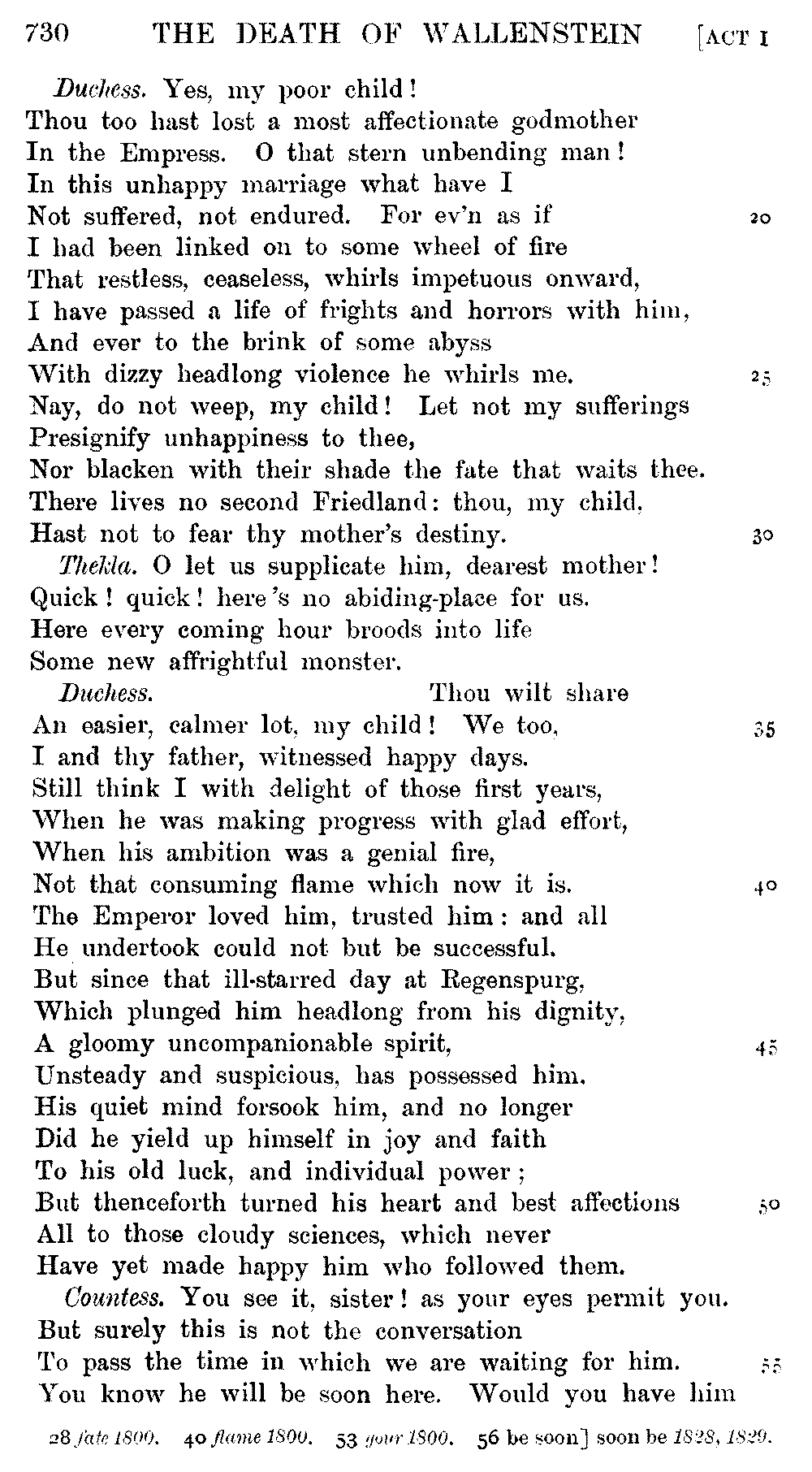 730 THE DEATH OF WALLENSTEIN [ACT I

Duchess. Yes, my poor child!
Thou too hast lost a most affectionate godmother
In the Empress. O that stern unbending man!
In this unhappy marriage what have I
Not suffered, not endured. For ev'n as if 20
I had been linked on to some wheel of fire
That restless, ceaseless, whirls impetuous onward,
I have passed a life of frights and horrors with him,
And ever to the brink of some abyss
With dizzy headlong violence he whirls me. 25
Nay, do not weep, my child! Let not my sufferings
Presignify unhappiness to thee,
Nor blacken with their shade the fate that waits thee.
There lives no second Friedland: thou, my child,
Hast not to fear thy mother's destiny. 30
Thekla. O let us supplicate him, dearest mother!
Quick! quick! here's no abiding-place for us.
Here every coming hour broods into life
Some new affrightful monster.
Duchess. Thou wilt share
An easier, calmer lot, my child! We too, 35
I and thy father, witnessed happy days.
Still think I with delight of those first years,
When he was making progress with glad effort,
When his ambition was a genial fire,
Not that consuming flame which now it is. 40
The Emperor loved him, trusted him: and all
He undertook could not but be successful.
But since that ill-starred day at Regenspurg,
Which plunged him headlong from his dignity,
A gloomy uncompanionable spirit, 45
Unsteady and suspicious, has possessed him.
His quiet mind forsook him, and no longer
Did he yield up himself in joy and faith
To his old luck, and individual power;
But thenceforth turned his heart and best affections 50
All to those cloudy sciences, which never
Have yet made happy him who followed them.
Countess. You see it, sister! as your eyes permit you.
But surely this is not the conversation
To pass the time in which we are waiting for him. 55
You know he will be soon here. Would you have him

28 fate 1800. 40 flame 1800. 53 your 1800. 56 be soon] soon be 1828, 1829.